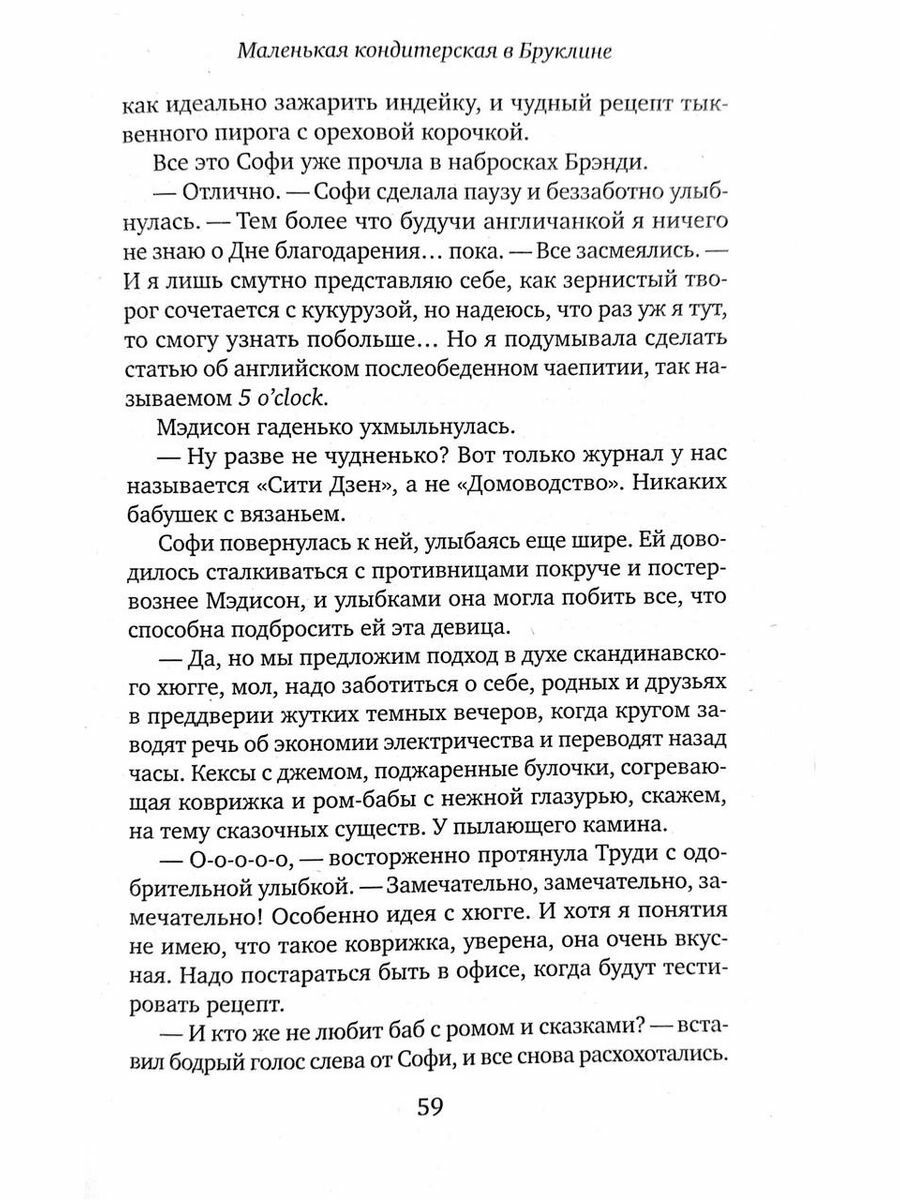 Маленькая кондитерская в Бруклине

как идеально зажарить индейку, и чудный рецепт тыквенного пирога с ореховой корочкой.

Все это Софи уже прочла в набросках Брэнди.

— Отлично. — Софи сделала паузу и беззаботно улыбнулась. — Тем более что будучи англичанкой я ничего не знаю о Дне благодарения… пока. — Все засмеялись. — И я лишь смутно представляю себе, как зернистый творог сочетается с кукурузой, но надеюсь, что раз уж я тут, то смогу узнать побольше… Но я подумывала сделать статью об английском послеобеденном чаепитии, так называемом 5 o'clock.

Мэдисон гаденько ухмыльнулась.

— Ну разве не чудненько? Вот только журнал у нас называется «Сити Дзен», а не «Домоводство». Никаких бабушек с вязаньем.

Софи повернулась к ней, улыбаясь еще шире. Ей доводилось сталкиваться с противницами покруче и постервознее Мэдисон, и улыбками она могла побить все, что способна подбросить ей эта девица.

— Да, но мы предложим подход в духе скандинавского хюгге, мол, надо заботиться о себе, родных и друзьях в преддверии жутких темных вечеров, когда кругом заводят речь об экономии электричества и переводят назад часы. Кексы с джемом, поджаренные булочки, согревающая коврижка и ром-бабы с нежной глазурью, скажем, на тему сказочных существ. У пылающего камина.

— О-о-о-о-о, — восторженно протянула Труди с одобрительной улыбкой. — Замечательно, замечательно, замечательно! Особенно идея с хюгге. И хотя я понятия не имею, что такое коврижка, уверена, она очень вкусная. Надо постараться быть в офисе, когда будут тестировать рецепт.

— И кто же не любит баб с ромом и сказками? — вставил бодрый голос слева от Софи, и все снова расхохотались.

59